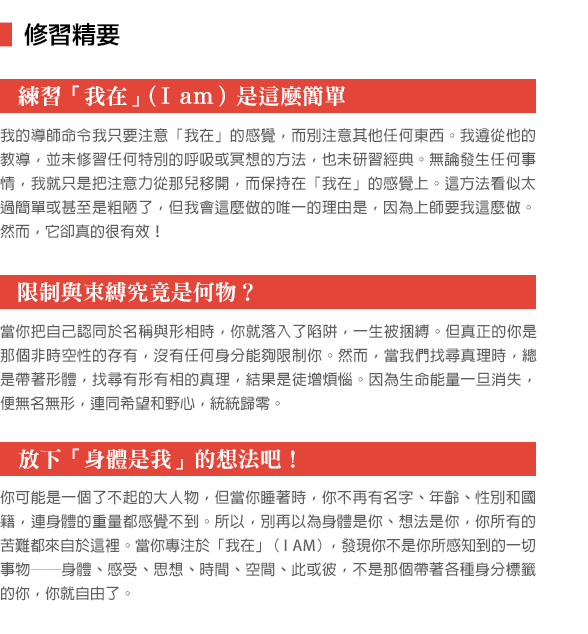 修習精要

練習「我在」(I am) 是這麼簡單

我的導師命令我只要注意「我在」的感覺，而別注意其他任何東西。我遵從他的教導，並未修習任何特別的呼吸或冥想的方法，也未研習經典。無論發生任何事情，我就只是把注意力從那兒移開，而保持在「我在」的感覺上。這方法看似太過簡單或甚至是粗陋了，但我會這麼做的唯一的理由是，因為上師要我這麼做。然而，它卻真的很有效！

限制與束縛究竟是何物？

當你把自己認同於名稱與形相時，你就落入了陷阱，一生被捆縛。但真正的你是那個非時空性的存有，沒有任何身分能夠限制你。然而，當我們找尋真理時，總是帶著形體，找尋有形有相的真理，結果是徒增煩惱。因為生命能量一旦消失，便無名無形，連同希望和野心，統統歸零。

放下「身體是我」的想法吧！

你可能是一個了不起的大人物，但當你睡著時，你不再有名字、年齡、性別和國籍，連身體的重量都感覺不到。所以，別再以為身體是你、想法是你，你所有的苦難都來自於這裡。當你專注於「我在」(I AM)，發現你不是你所感知到的一切事物——身體、感受、思想、時間、空間、此或彼，不是那個帶著各種身分標籤的你，你就自由了。